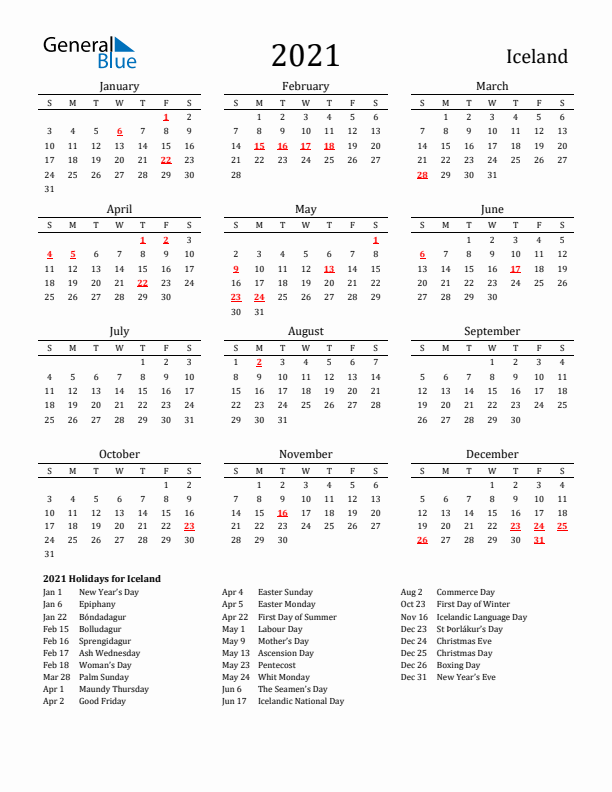 General Blue

2021

Iceland

January

| S | M | T | W | T | F | S |
|---|---|---|---|---|---|---|
| | | | | | 1 | 2 |
| 3 | 4 | 5 | 6 | 7 | 8 | 9 |
| 10 | 11 | 12 | 13 | 14 | 15 | 16 |
| 17 | 18 | 19 | 20 | 21 | 22 | 23 |
| 24 | 25 | 26 | 27 | 28 | 29 | 30 |
| 31 | | | | | | |

February

| S | M | T | W | T | F | S |
|---|---|---|---|---|---|---|
| | 1 | 2 | 3 | 4 | 5 | 6 |
| 7 | 8 | 9 | 10 | 11 | 12 | 13 |
| 14 | 15 | 16 | 17 | 18 | 19 | 20 |
| 21 | 22 | 23 | 24 | 25 | 26 | 27 |
| 28 | | | | | | |

March

| S | M | T | W | T | F | S |
|---|---|---|---|---|---|---|
| | 1 | 2 | 3 | 4 | 5 | 6 |
| 7 | 8 | 9 | 10 | 11 | 12 | 13 |
| 14 | 15 | 16 | 17 | 18 | 19 | 20 |
| 21 | 22 | 23 | 24 | 25 | 26 | 27 |
| 28 | 29 | 30 | 31 | | | |

April

| S | M | T | W | T | F | S |
|---|---|---|---|---|---|---|
| | | | | 1 | 2 | 3 |
| 4 | 5 | 6 | 7 | 8 | 9 | 10 |
| 11 | 12 | 13 | 14 | 15 | 16 | 17 |
| 18 | 19 | 20 | 21 | 22 | 23 | 24 |
| 25 | 26 | 27 | 28 | 29 | 30 | |

May

| S | M | T | W | T | F | S |
|---|---|---|---|---|---|---|
| | | | | | | 1 |
| 2 | 3 | 4 | 5 | 6 | 7 | 8 |
| 9 | 10 | 11 | 12 | 13 | 14 | 15 |
| 16 | 17 | 18 | 19 | 20 | 21 | 22 |
| 23 | 24 | 25 | 26 | 27 | 28 | 29 |
| 30 | 31 | | | | | |

June

| S | M | T | W | T | F | S |
|---|---|---|---|---|---|---|
| | | 1 | 2 | 3 | 4 | 5 |
| 6 | 7 | 8 | 9 | 10 | 11 | 12 |
| 13 | 14 | 15 | 16 | 17 | 18 | 19 |
| 20 | 21 | 22 | 23 | 24 | 25 | 26 |
| 27 | 28 | 29 | 30 | | | |

July

| S | M | T | W | T | F | S |
|---|---|---|---|---|---|---|
| | | | | 1 | 2 | 3 |
| 4 | 5 | 6 | 7 | 8 | 9 | 10 |
| 11 | 12 | 13 | 14 | 15 | 16 | 17 |
| 18 | 19 | 20 | 21 | 22 | 23 | 24 |
| 25 | 26 | 27 | 28 | 29 | 30 | 31 |

August

| S | M | T | W | T | F | S |
|---|---|---|---|---|---|---|
| 1 | 2 | 3 | 4 | 5 | 6 | 7 |
| 8 | 9 | 10 | 11 | 12 | 13 | 14 |
| 15 | 16 | 17 | 18 | 19 | 20 | 21 |
| 22 | 23 | 24 | 25 | 26 | 27 | 28 |
| 29 | 30 | 31 | | | | |

September

| S | M | T | W | T | F | S |
|---|---|---|---|---|---|---|
| | | | 1 | 2 | 3 | 4 |
| 5 | 6 | 7 | 8 | 9 | 10 | 11 |
| 12 | 13 | 14 | 15 | 16 | 17 | 18 |
| 19 | 20 | 21 | 22 | 23 | 24 | 25 |
| 26 | 27 | 28 | 29 | 30 | | |

October

| S | M | T | W | T | F | S |
|---|---|---|---|---|---|---|
| | | | | | 1 | 2 |
| 3 | 4 | 5 | 6 | 7 | 8 | 9 |
| 10 | 11 | 12 | 13 | 14 | 15 | 16 |
| 17 | 18 | 19 | 20 | 21 | 22 | 23 |
| 24 | 25 | 26 | 27 | 28 | 29 | 30 |
| 31 | | | | | | |

November

| S | M | T | W | T | F | S |
|---|---|---|---|---|---|---|
| | 1 | 2 | 3 | 4 | 5 | 6 |
| 7 | 8 | 9 | 10 | 11 | 12 | 13 |
| 14 | 15 | 16 | 17 | 18 | 19 | 20 |
| 21 | 22 | 23 | 24 | 25 | 26 | 27 |
| 28 | 29 | 30 | | | | |

December

| S | M | T | W | T | F | S |
|---|---|---|---|---|---|---|
| | | | 1 | 2 | 3 | 4 |
| 5 | 6 | 7 | 8 | 9 | 10 | 11 |
| 12 | 13 | 14 | 15 | 16 | 17 | 18 |
| 19 | 20 | 21 | 22 | 23 | 24 | 25 |
| 26 | 27 | 28 | 29 | 30 | 31 | |

2021 Holidays for Iceland

Jan 1 New Year's Day
Jan 6 Epiphany
Jan 22 Bóndadagur
Feb 15 Bolludagur
Feb 16 Sprengidagur
Feb 17 Ash Wednesday
Feb 18 Woman's Day
Mar 28 Palm Sunday
Apr 1 Maundy Thursday
Apr 2 Good Friday

Apr 4 Easter Sunday
Apr 5 Easter Monday
Apr 22 First Day of Summer
May 1 Labour Day
May 9 Mother's Day
May 13 Ascension Day
May 23 Pentecost
May 24 Whit Monday
Jun 6 The Seamen's Day
Jun 17 Icelandic National Day

Aug 2 Commerce Day
Oct 23 First Day of Winter
Nov 16 Icelandic Language Day
Dec 23 St Þorlákur's Day
Dec 24 Christmas Eve
Dec 25 Christmas Day
Dec 26 Boxing Day
Dec 31 New Year's Eve